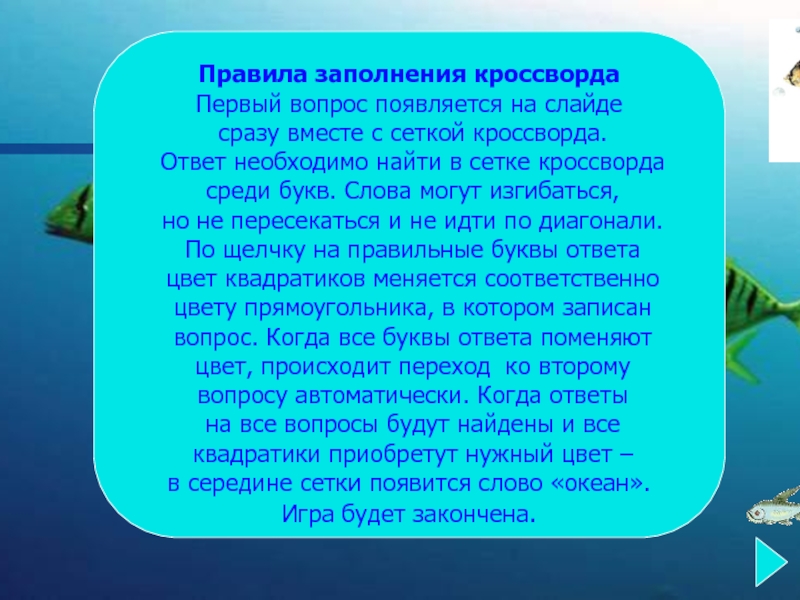 Правила заполнения кроссворда

Первый вопрос появляется на слайде сразу вместе с сеткой кроссворда. Ответ необходимо найти в сетке кроссворда среди букв. Слова могут изгибаться, но не пересекаться и не идти по диагонали. По щелчку на правильные буквы ответа цвет квадратиков меняется соответственно цвету прямоугольника, в котором записан вопрос. Когда все буквы ответа поменяют цвет, происходит переход ко второму вопросу автоматически. Когда ответы на все вопросы будут найдены и все квадратики приобретут нужный цвет – в середине сетки появится слово «океан». Игра будет закончена.